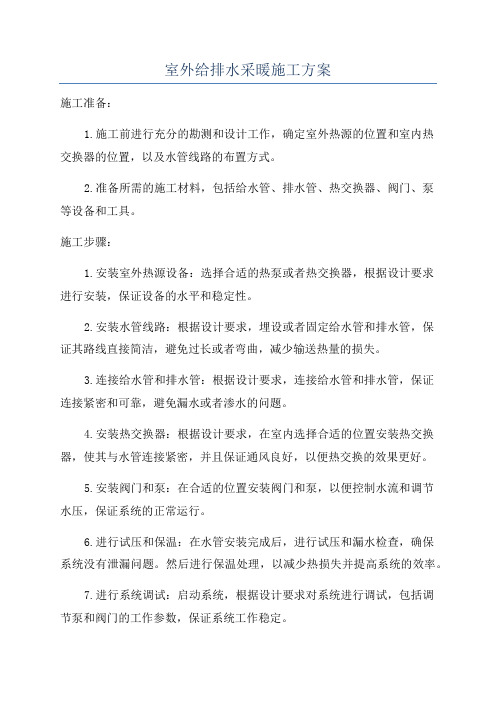 室外给排水采暖施工方案

施工准备：

1.施工前进行充分的勘测和设计工作，确定室外热源的位置和室内热交换器的位置，以及水管线路的布置方式。

2.准备所需的施工材料，包括给水管、排水管、热交换器、阀门、泵等设备和工具。

施工步骤：

1.安装室外热源设备：选择合适的热泵或者热交换器，根据设计要求进行安装，保证设备的水平和稳定性。

2.安装水管线路：根据设计要求，埋设或者固定给水管和排水管，保证其路线直接简洁，避免过长或者弯曲，减少输送热量的损失。

3.连接给水管和排水管：根据设计要求，连接给水管和排水管，保证连接紧密和可靠，避免漏水或者渗水的问题。

4.安装热交换器：根据设计要求，在室内选择合适的位置安装热交换器，使其与水管连接紧密，并且保证通风良好，以便热交换的效果更好。

5.安装阀门和泵：在合适的位置安装阀门和泵，以便控制水流和调节水压，保证系统的正常运行。

6.进行试压和保温：在水管安装完成后，进行试压和漏水检查，确保系统没有泄漏问题。然后进行保温处理，以减少热损失并提高系统的效率。

7.进行系统调试：启动系统，根据设计要求对系统进行调试，包括调节泵和阀门的工作参数，保证系统工作稳定。